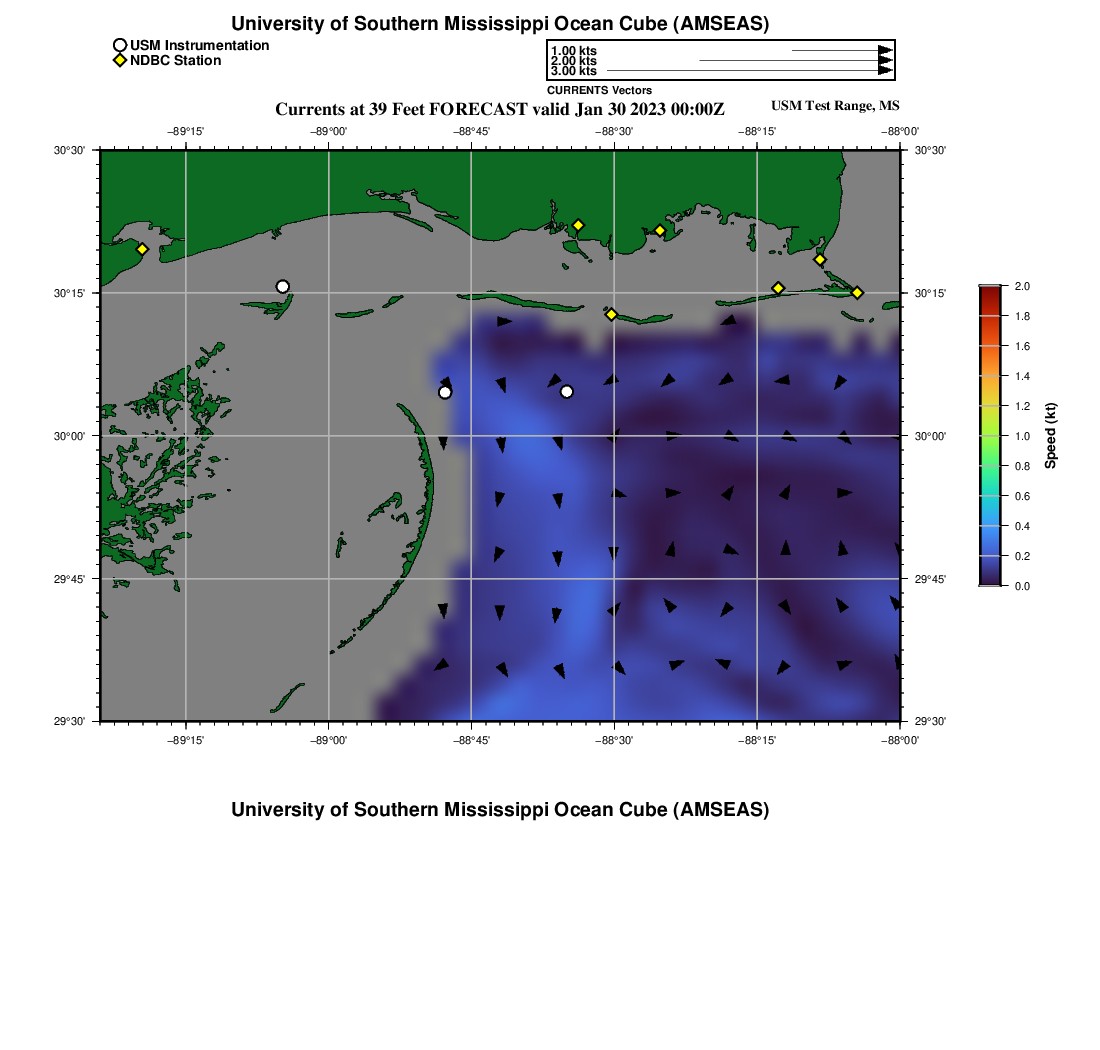 University of Southern Mississippi Ocean Cube (AMSEAS)

USM Instrumentation
NDBC Station

1.00 kts
2.00 kts
3.00 kts
CURRENTS Vectors

Currents at 39 Feet FORECAST valid Jan 30 2023 00:00Z
USM Test Range, MS

−89°15' −89°00' −88°45' −88°30' −88°15' −88°00'

30°30' 30°15' 30°00' 29°45' 29°30'

30°30' 30°15' 30°00' 29°45' 29°30'

−89°15' −89°00' −88°45' −88°30' −88°15' −88°00'

2.0 1.8 1.6 1.4 1.2 1.0 0.8 0.6 0.4 0.2 0.0
Speed (kt)

University of Southern Mississippi Ocean Cube (AMSEAS)